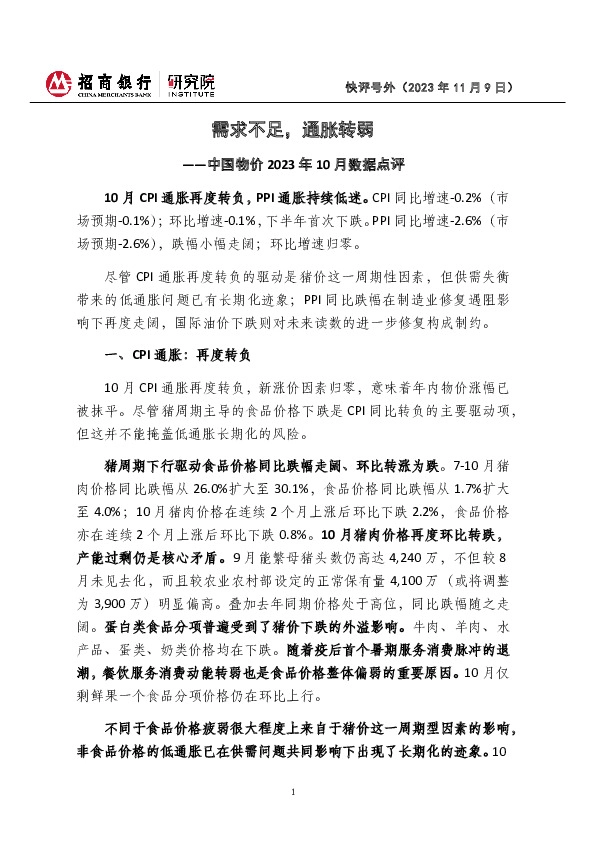 招商银行 CHINA MERCHANTS BANK | 研究院 INSTITUTE

快评号外（2023 年 11 月 9 日）

需求不足，通胀转弱

——中国物价 2023 年 10 月数据点评

10 月 CPI 通胀再度转负，PPI 通胀持续低迷。CPI 同比增速-0.2%（市场预期-0.1%）；环比增速-0.1%，下半年首次下跌。PPI 同比增速-2.6%（市场预期-2.6%），跌幅小幅走阔；环比增速归零。

尽管 CPI 通胀再度转负的驱动是猪价这一周期性因素，但供需失衡带来的低通胀问题已有长期化迹象；PPI 同比跌幅在制造业修复遇阻影响下再度走阔，国际油价下跌则对未来读数的进一步修复构成制约。

一、CPI 通胀：再度转负

10 月 CPI 通胀再度转负，新涨价因素归零，意味着年内物价涨幅已被抹平。尽管猪周期主导的食品价格下跌是 CPI 同比转负的主要驱动项，但这并不能掩盖低通胀长期化的风险。

猪周期下行驱动食品价格同比跌幅走阔、环比转涨为跌。7-10 月猪肉价格同比跌幅从 26.0%扩大至 30.1%，食品价格同比跌幅从 1.7%扩大至 4.0%；10 月猪肉价格在连续 2 个月上涨后环比下跌 2.2%，食品价格亦在连续 2 个月上涨后环比下跌 0.8%。10 月猪肉价格再度环比转跌，产能过剩仍是核心矛盾。9 月能繁母猪头数仍高达 4,240 万，不但较 8 月未见去化，而且较农业农村部设定的正常保有量 4,100 万（或将调整为 3,900 万）明显偏高。叠加去年同期价格处于高位，同比跌幅随之走阔。蛋白类食品分项普遍受到了猪价下跌的外溢影响。牛肉、羊肉、水产品、蛋类、奶类价格均在下跌。随着疫后首个暑期服务消费脉冲的退潮，餐饮服务消费动能转弱也是食品价格整体偏弱的重要原因。10 月仅剩鲜果一个食品分项价格仍在环比上行。

不同于食品价格疲弱很大程度上来自于猪价这一周期型因素的影响，非食品价格的低通胀已在供需问题共同影响下出现了长期化的迹象。10

1